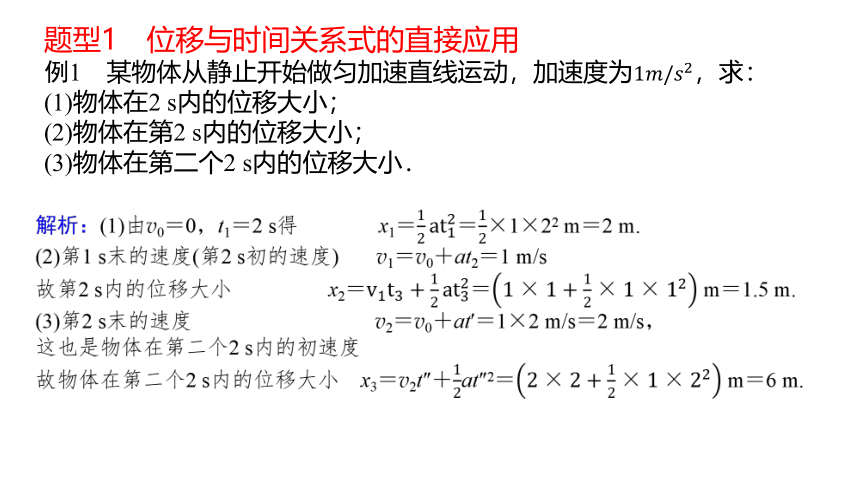 题型1　位移与时间关系式的直接应用

例1　某物体从静止开始做匀加速直线运动，加速度为$1m/s^2$，求：
(1)物体在2 s内的位移大小；
(2)物体在第2 s内的位移大小；
(3)物体在第二个2 s内的位移大小．

解析：(1)由$v_0=0$，$t_1=2$ s得　$x_1=\frac{1}{2}at_1^2=\frac{1}{2}\times1\times2^2$ m$=2$ m.
(2)第1 s末的速度(第2 s初的速度)　$v_1=v_0+at_2=1$ m/s
故第2 s内的位移大小　$x_2=v_1t_3+\frac{1}{2}at_3^2=\left(1\times1+\frac{1}{2}\times1\times1^2\right)$ m$=1.5$ m.
(3)第2 s末的速度　$v_2=v_0+at'=1\times2$ m/s$=2$ m/s，
这也是物体在第二个2 s内的初速度
故物体在第二个2 s内的位移大小　$x_3=v_2t''+\frac{1}{2}at''^2=\left(2\times2+\frac{1}{2}\times1\times2^2\right)$ m$=6$ m.